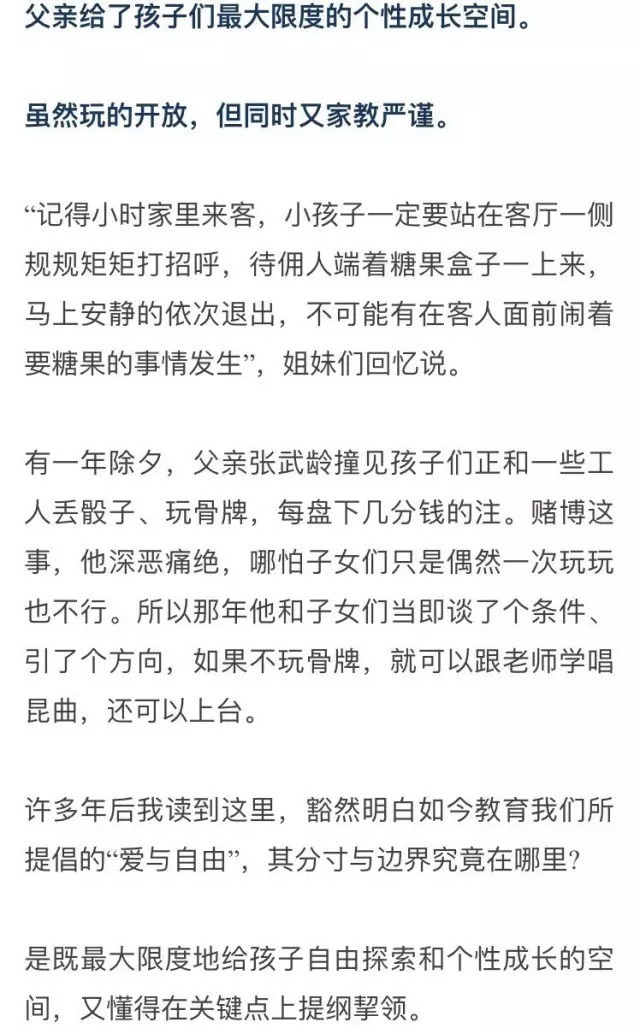 父亲给了孩子们最大限度的个性成长空间。

虽然玩的开放，但同时又家教严谨。

“记得小时家里来客，小孩子一定要站在客厅一侧规规矩矩打招呼，待佣人端着糖果盒子一上来，马上安静的依次退出，不可能有在客人面前闹着要糖果的事情发生”，姐妹们回忆说。

有一年除夕，父亲张武龄撞见孩子们正和一些工人丢骰子、玩骨牌，每盘下几分钱的注。赌博这事，他深恶痛绝，哪怕子女们只是偶然一次玩玩也不行。所以那年他和子女们当即谈了个条件、引了个方向，如果不玩骨牌，就可以跟老师学唱昆曲，还可以上台。

许多年后我读到这里，豁然明白如今教育我们所提倡的“爱与自由”，其分寸与边界究竟在哪里？

是既最大限度地给孩子自由探索和个性成长的空间，又懂得在关键点上提纲挈领。